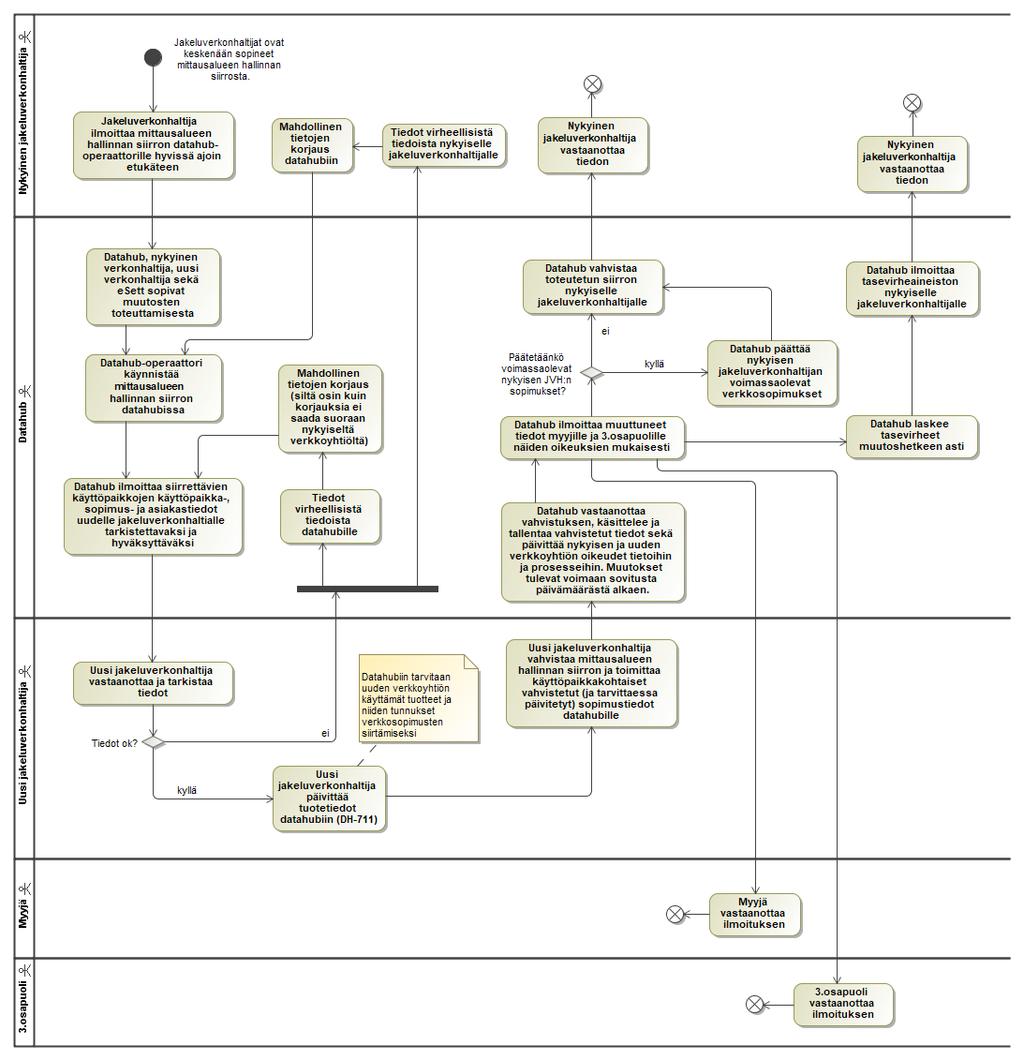 Nykyinen jakeluverkonhaltija

Jakeluverkonhaltijat ovat keskenään sopineet mittausalueen hallinnan siirrosta.

Jakeluverkonhaltija ilmoittaa mittausalueen hallinnan siirron datahub-operaattorille hyvissä ajoin etukäteen

Mahdollinen tietojen korjaus datahubiin

Tiedot virheellisistä tiedoista nykyiselle jakeluverkonhaltijalle

Nykyinen jakeluverkonhaltija vastaanottaa tiedon

Nykyinen jakeluverkonhaltija vastaanottaa tiedon

Datahub

Datahub, nykyinen verkonhaltija, uusi verkonhaltija sekä eSett sopivat muutosten toteuttamisesta

Datahub-operaattori käynnistää mittausalueen hallinnan siirron datahubissa

Mahdollinen tietojen korjaus (siltä osin kuin korjauksia ei saada suoraan nykyiseltä verkkoyhtiöltä)

Datahub ilmoittaa siirrettävien käyttöpaikkojen käyttöpaikka-, sopimus- ja asiakastiedot uudelle jakeluverkonhaltialle tarkistettavaksi ja hyväksyttäväksi

Tiedot virheellisistä tiedoista datahubille

Datahub vahvistaa toteutetun siirron nykyiselle jakeluverkonhaltijalle

ei

Päätetäänkö voimassaolevat nykyisen JVH:n sopimukset?

kyllä

Datahub päättää nykyisen jakeluverkonhaltijan voimassaolevat verkkosopimukset

Datahub ilmoittaa muuttuneet tiedot myyjille ja 3.osapuolille näiden oikeuksien mukaisesti

Datahub vastaanottaa vahvistuksen, käsittelee ja tallentaa vahvistetut tiedot sekä päivittää nykyisen ja uuden verkkoyhtiön oikeudet tietoihin ja prosesseihin. Muutokset tulevat voimaan sovitusta päivämäärästä alkaen.

Datahub ilmoittaa tasevirheaineiston nykyiselle jakeluverkonhaltijalle

Datahub laskee tasevirheet muutoshetkeen asti

Uusi jakeluverkonhaltija

Uusi jakeluverkonhaltija vastaanottaa ja tarkistaa tiedot

Tiedot ok?

ei

kyllä

Datahubiin tarvitaan uuden verkkoyhtiön käyttämät tuotteet ja niiden tunnukset verkkosopimusten siirtämiseksi

Uusi jakeluverkonhaltija päivittää tuotetiedot datahubiin (DH-711)

Uusi jakeluverkonhaltija vahvistaa mittausalueen hallinnan siirron ja toimittaa käyttöpaikkakohtaiset vahvistetut (ja tarvittaessa päivitetyt) sopimustiedot datahubille

Myyjä

Myyjä vastaanottaa ilmoituksen

3.osapuoli

3.osapuoli vastaanottaa ilmoituksen